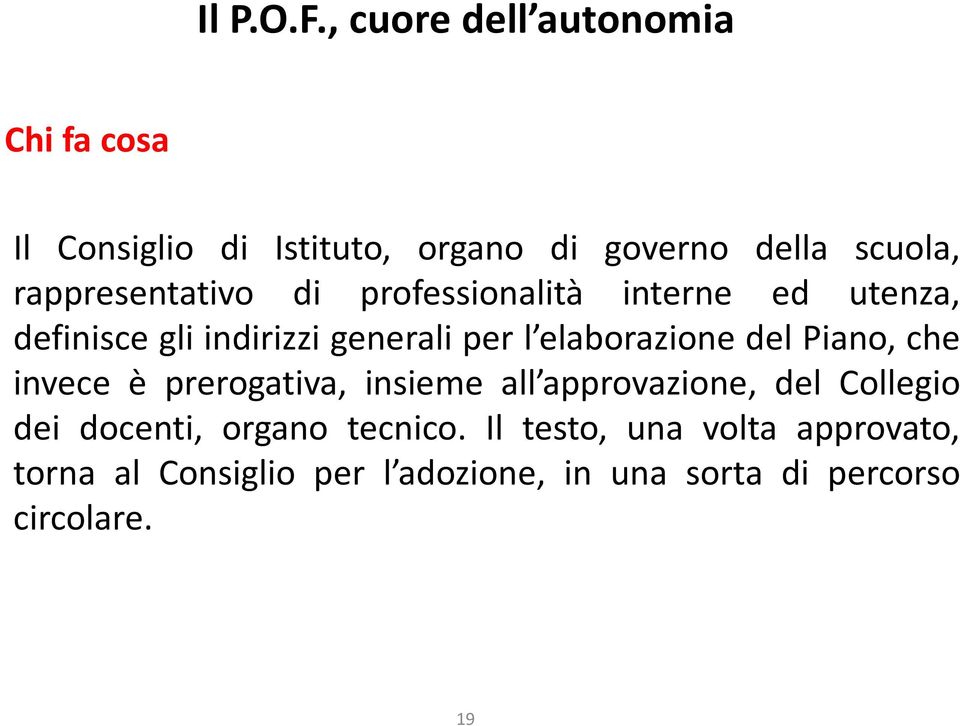 Il P.O.F., cuore dell’autonomia

Chi fa cosa

Il Consiglio di Istituto, organo di governo della scuola, rappresentativo di professionalità interne ed utenza, definisce gli indirizzi generali per l’elaborazione del Piano, che invece è prerogativa, insieme all’approvazione, del Collegio dei docenti, organo tecnico. Il testo, una volta approvato, torna al Consiglio per l’adozione, in una sorta di percorso circolare.

19